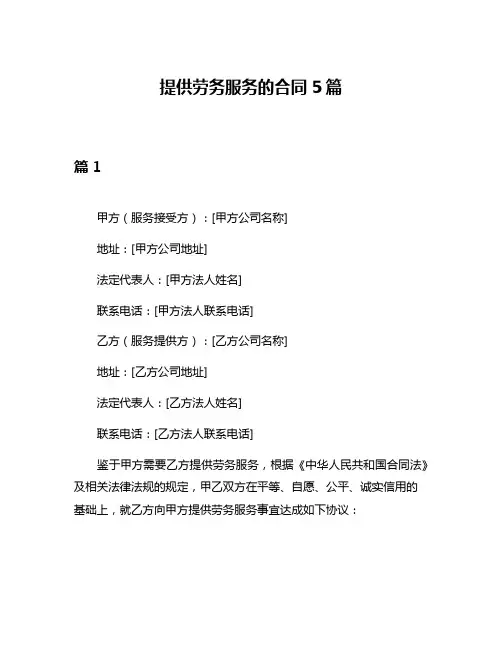 提供劳务服务的合同 5 篇

篇 1

甲方（服务接受方）：[甲方公司名称]

地址：[甲方公司地址]

法定代表人：[甲方法人姓名]

联系电话：[甲方法人联系电话]

乙方（服务提供方）：[乙方公司名称]

地址：[乙方公司地址]

法定代表人：[乙方法人姓名]

联系电话：[乙方法人联系电话]

鉴于甲方需要乙方提供劳务服务，根据《中华人民共和国合同法》及相关法律法规的规定，甲乙双方在平等、自愿、公平、诚实信用的基础上，就乙方向甲方提供劳务服务事宜达成如下协议：